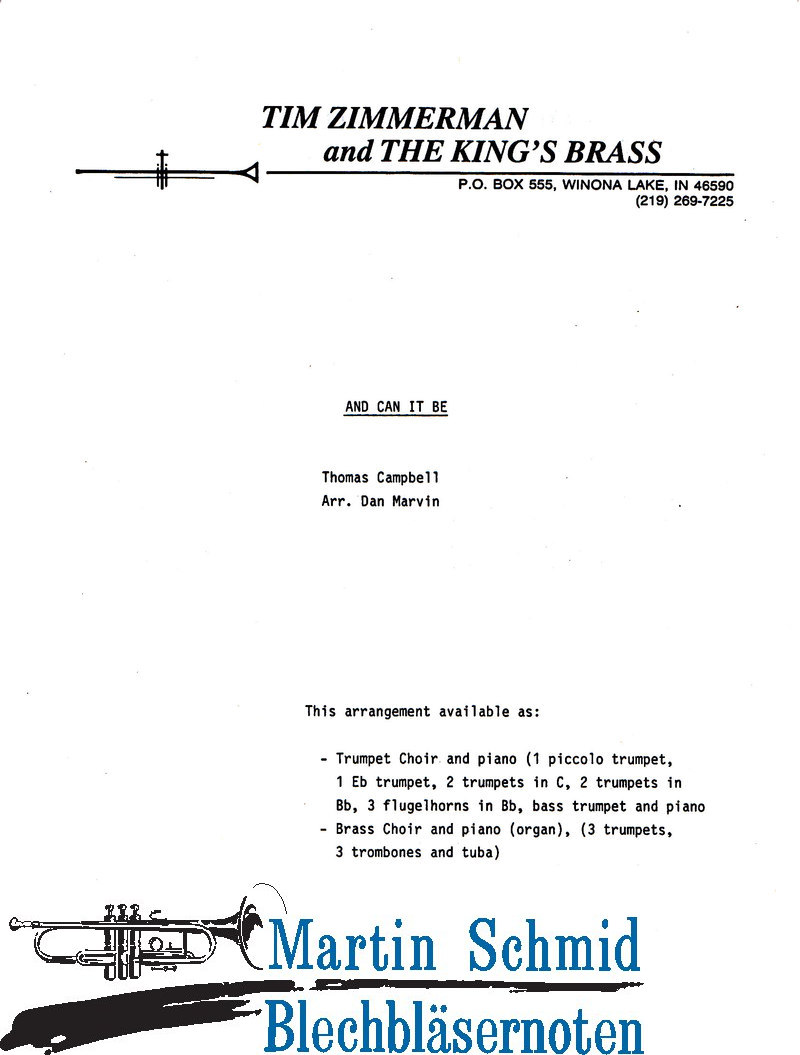 TIM ZIMMERMAN
and THE KING'S BRASS

P.O. BOX 555, WINONA LAKE, IN 46590
(219) 269-7225

AND CAN IT BE

Thomas Campbell
Arr. Dan Marvin

This arrangement available as:

- Trumpet Choir and piano (1 piccolo trumpet, 1 Eb trumpet, 2 trumpets in C, 2 trumpets in Bb, 3 flugelhorns in Bb, bass trumpet and piano
- Brass Choir and piano (organ), (3 trumpets, 3 trombones and tuba)

Martin Schmid
Blechbläsernoten